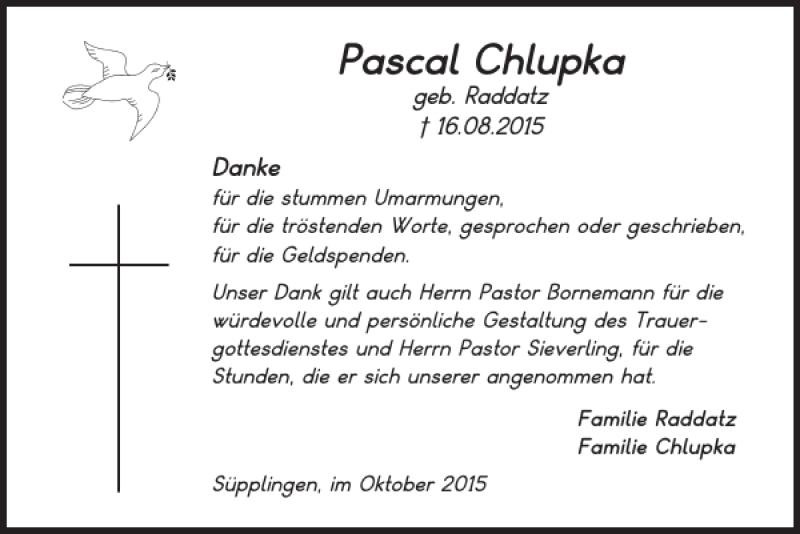 Pascal Chlupka
geb. Raddatz
† 16.08.2015

Danke
für die stummen Umarmungen,
für die tröstenden Worte, gesprochen oder geschrieben,
für die Geldspenden.

Unser Dank gilt auch Herrn Pastor Bornemann für die würdevolle und persönliche Gestaltung des Trauergottesdienstes und Herrn Pastor Sieverling, für die Stunden, die er sich unserer angenommen hat.

Familie Raddatz
Familie Chlupka

Süpplingen, im Oktober 2015